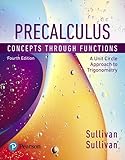 PRECALCULUS
CONCEPTS THROUGH FUNCTIONS
Fourth Edition
A Unit Circle Approach to Trigonometry

Sullivan
Sullivan

Pearson